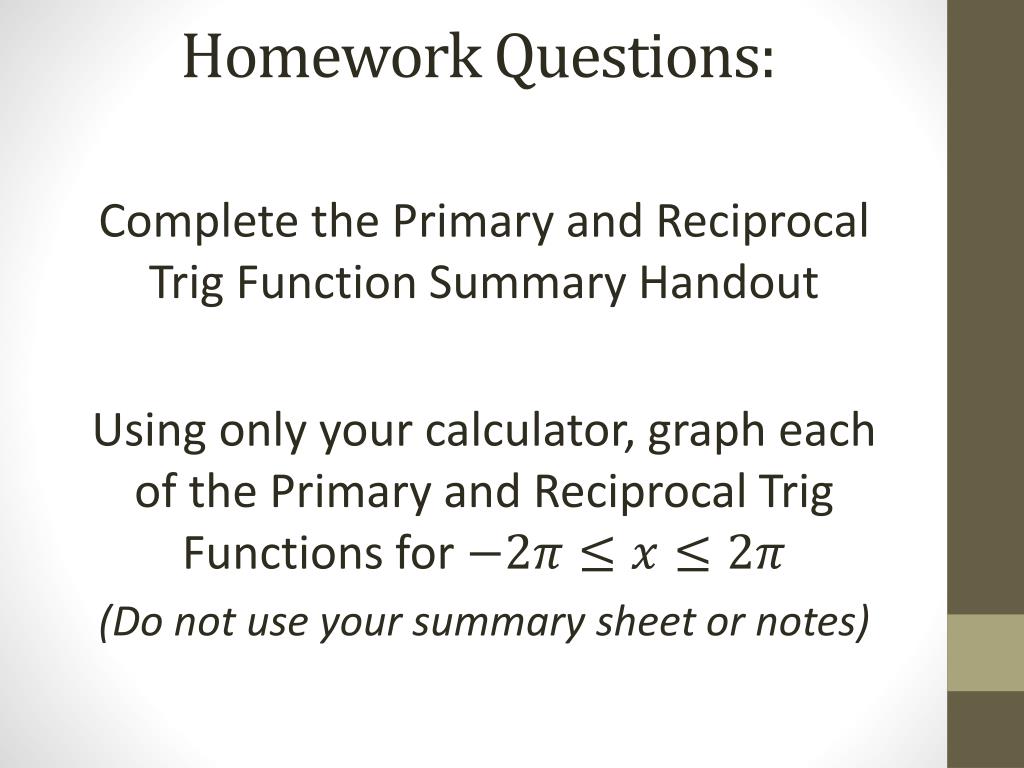 Homework Questions:

Complete the Primary and Reciprocal Trig Function Summary Handout

Using only your calculator, graph each of the Primary and Reciprocal Trig Functions for $-2\pi \leq x \leq 2\pi$

(Do not use your summary sheet or notes)